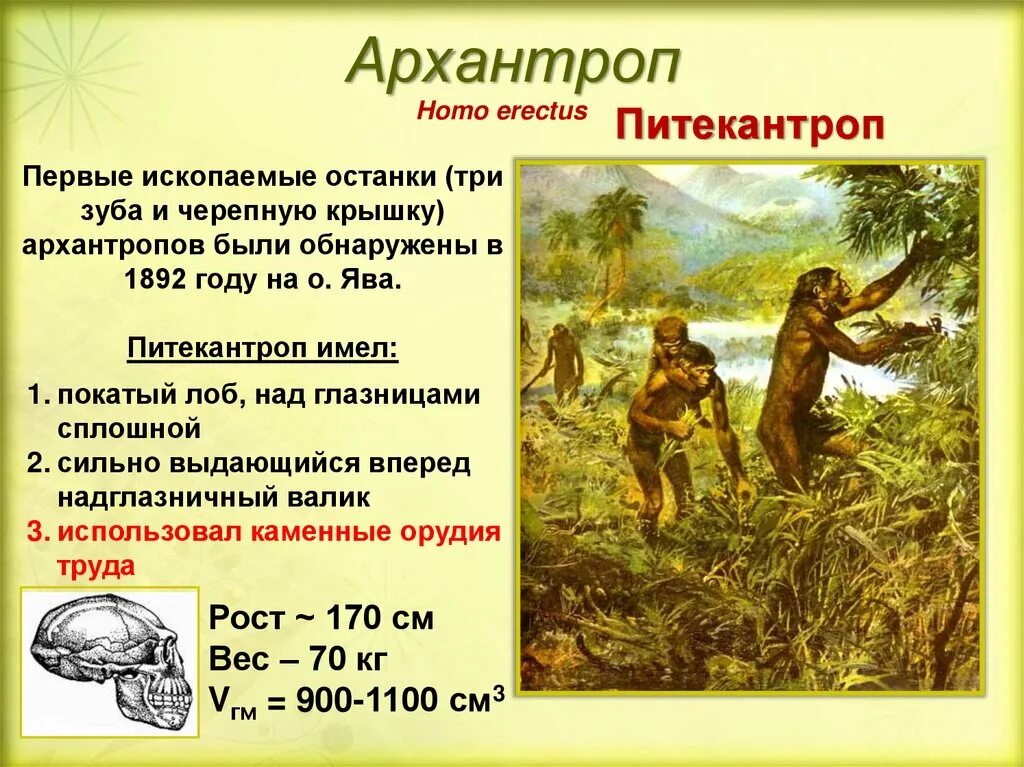 Архантроп

Homo erectus

Питекантроп

Первые ископаемые останки (три зуба и черепную крышку) архантропов были обнаружены в 1892 году на о. Ява.

Питекантроп имел:

1. покатый лоб, над глазницами сплошной
2. сильно выдающийся вперед надглазничный валик
3. использовал каменные орудия труда

Рост ~ 170 см
Вес – 70 кг
$V_{гм}$ = 900-1100 $см^3$